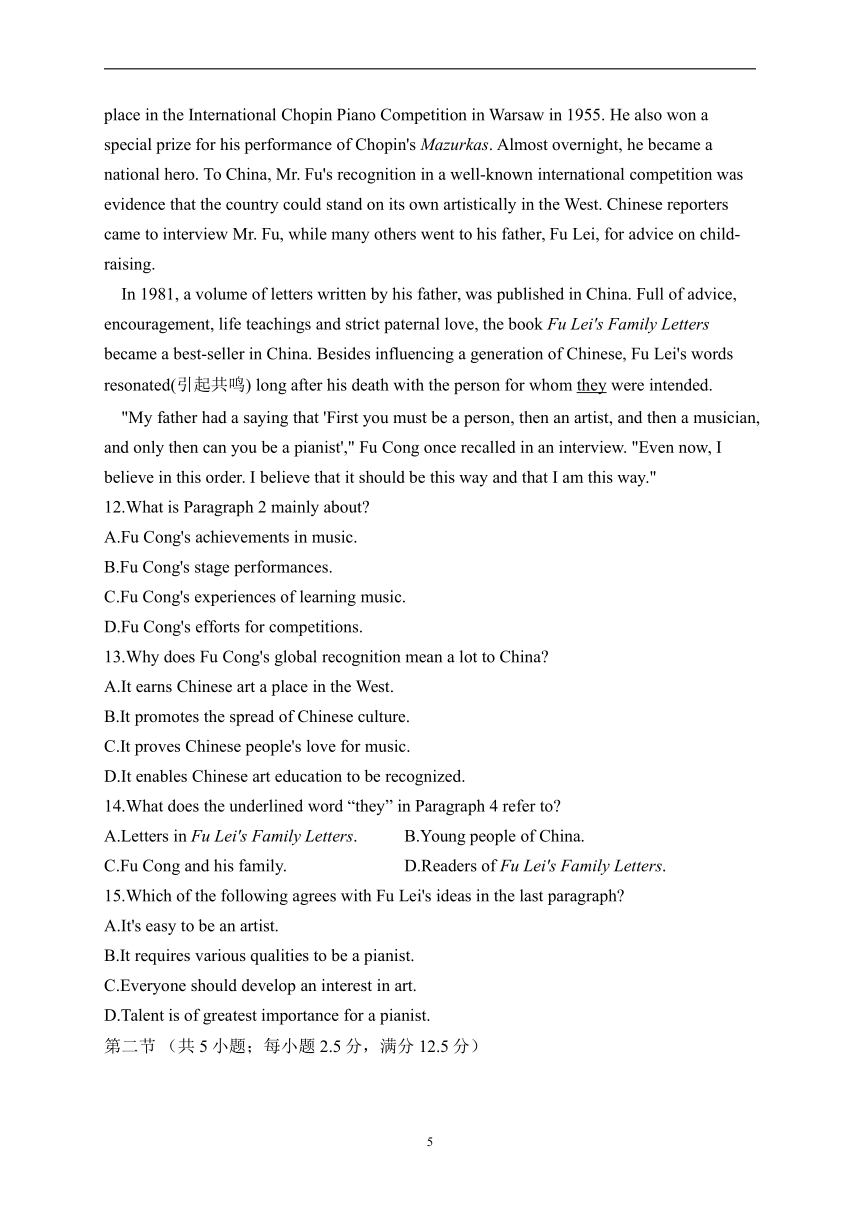 place in the International Chopin Piano Competition in Warsaw in 1955. He also won a special prize for his performance of Chopin's Mazurkas. Almost overnight, he became a national hero. To China, Mr. Fu's recognition in a well-known international competition was evidence that the country could stand on its own artistically in the West. Chinese reporters came to interview Mr. Fu, while many others went to his father, Fu Lei, for advice on child-raising.

In 1981, a volume of letters written by his father, was published in China. Full of advice, encouragement, life teachings and strict paternal love, the book Fu Lei's Family Letters became a best-seller in China. Besides influencing a generation of Chinese, Fu Lei's words resonated(引起共鸣) long after his death with the person for whom they were intended.

"My father had a saying that 'First you must be a person, then an artist, and then a musician, and only then can you be a pianist'," Fu Cong once recalled in an interview. "Even now, I believe in this order. I believe that it should be this way and that I am this way."

12.What is Paragraph 2 mainly about?
A.Fu Cong's achievements in music.
B.Fu Cong's stage performances.
C.Fu Cong's experiences of learning music.
D.Fu Cong's efforts for competitions.
13.Why does Fu Cong's global recognition mean a lot to China?
A.It earns Chinese art a place in the West.
B.It promotes the spread of Chinese culture.
C.It proves Chinese people's love for music.
D.It enables Chinese art education to be recognized.
14.What does the underlined word “they” in Paragraph 4 refer to?
A.Letters in Fu Lei's Family Letters.
B.Young people of China.
C.Fu Cong and his family.
D.Readers of Fu Lei's Family Letters.
15.Which of the following agrees with Fu Lei's ideas in the last paragraph?
A.It's easy to be an artist.
B.It requires various qualities to be a pianist.
C.Everyone should develop an interest in art.
D.Talent is of greatest importance for a pianist.
第二节 （共 5 小题；每小题 2.5 分，满分 12.5 分）

5